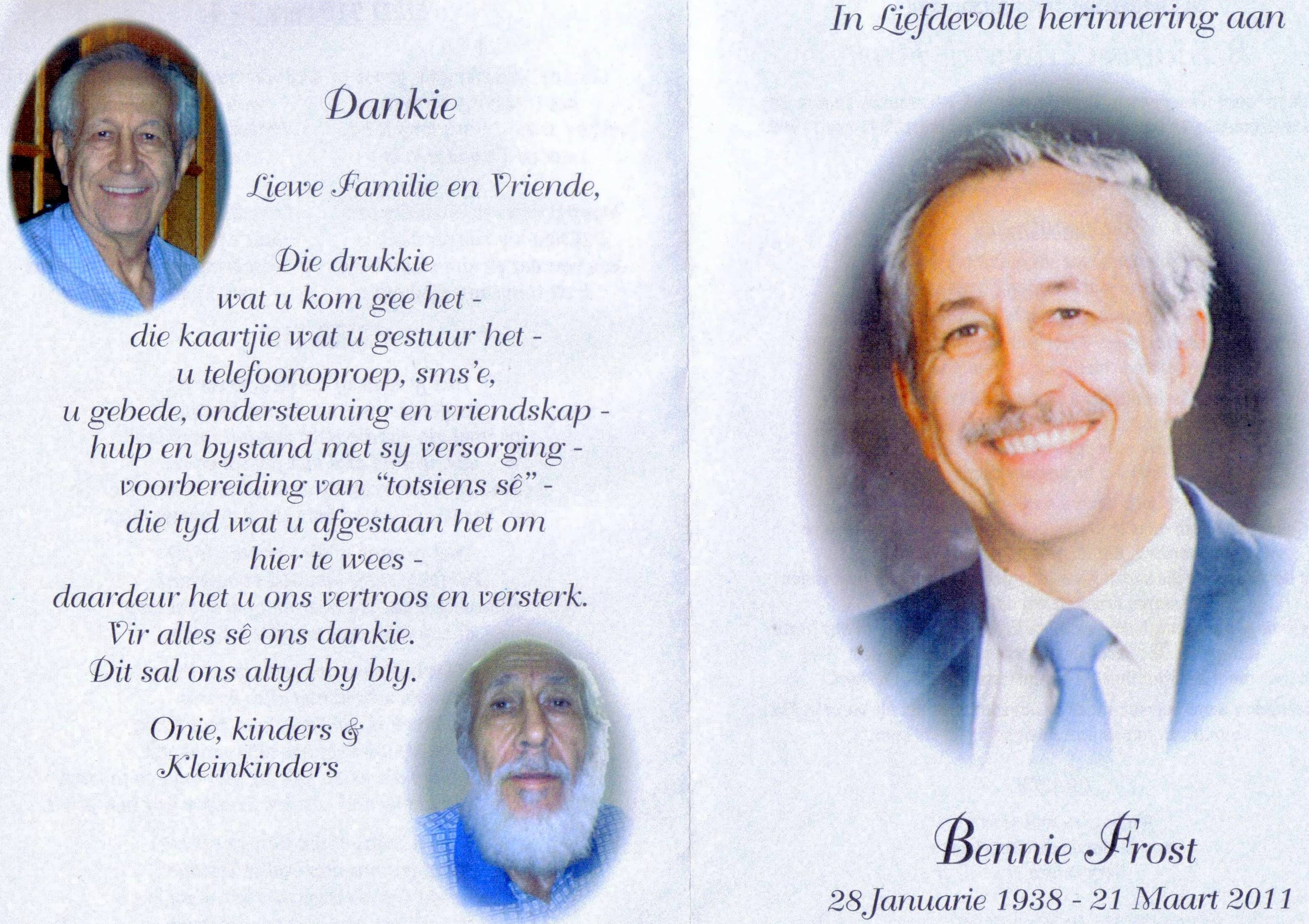 Dankie

Liewe Familie en Vriende,

Die drukkie
wat u kom gee het -
die kaartjie wat u gestuur het -
u telefoonoproep, sms'e,
u gebede, ondersteuning en vriendskap -
hulp en bystand met sy versorging -
voorbereiding van "totsiens sê" -
die tyd wat u afgestaan het om
hier te wees -
daardeur het u ons vertroos en versterk.
Vir alles sê ons dankie.
Dit sal ons altyd by bly.

Onie, kinders &
Kleinkinders

In Liefdevolle herinnering aan

Bennie Frost
28 Januarie 1938 - 21 Maart 2011